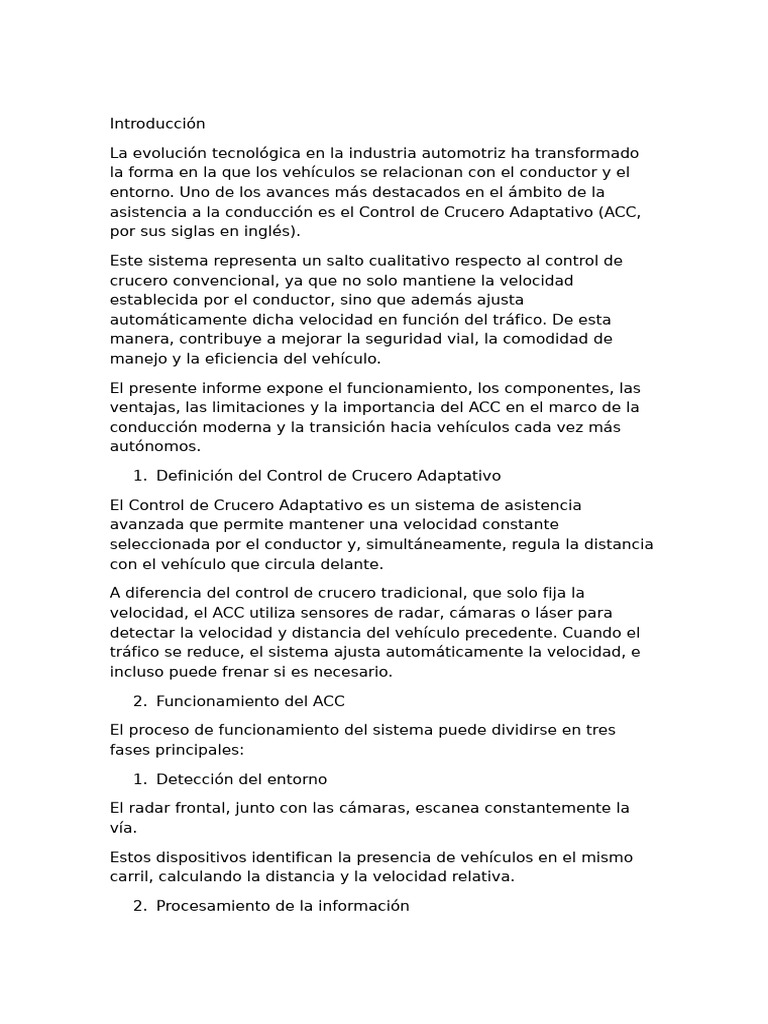 Introducción

La evolución tecnológica en la industria automotriz ha transformado la forma en la que los vehículos se relacionan con el conductor y el entorno. Uno de los avances más destacados en el ámbito de la asistencia a la conducción es el Control de Crucero Adaptativo (ACC, por sus siglas en inglés).

Este sistema representa un salto cualitativo respecto al control de crucero convencional, ya que no solo mantiene la velocidad establecida por el conductor, sino que además ajusta automáticamente dicha velocidad en función del tráfico. De esta manera, contribuye a mejorar la seguridad vial, la comodidad de manejo y la eficiencia del vehículo.

El presente informe expone el funcionamiento, los componentes, las ventajas, las limitaciones y la importancia del ACC en el marco de la conducción moderna y la transición hacia vehículos cada vez más autónomos.

1. Definición del Control de Crucero Adaptativo

El Control de Crucero Adaptativo es un sistema de asistencia avanzada que permite mantener una velocidad constante seleccionada por el conductor y, simultáneamente, regula la distancia con el vehículo que circula delante.

A diferencia del control de crucero tradicional, que solo fija la velocidad, el ACC utiliza sensores de radar, cámaras o láser para detectar la velocidad y distancia del vehículo precedente. Cuando el tráfico se reduce, el sistema ajusta automáticamente la velocidad, e incluso puede frenar si es necesario.

2. Funcionamiento del ACC

El proceso de funcionamiento del sistema puede dividirse en tres fases principales:

1. Detección del entorno

El radar frontal, junto con las cámaras, escanea constantemente la vía.

Estos dispositivos identifican la presencia de vehículos en el mismo carril, calculando la distancia y la velocidad relativa.

2. Procesamiento de la información